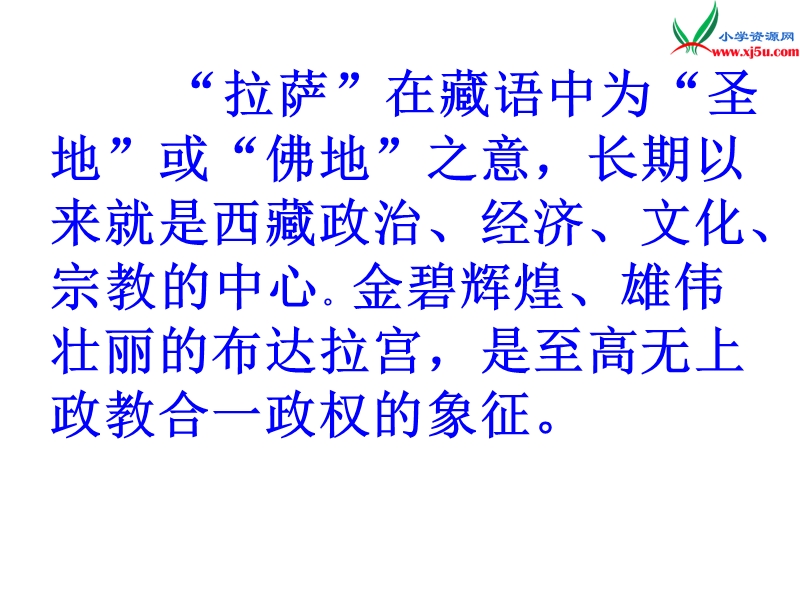 小学资源网
www.xj5u.com

“拉萨”在藏语中为“圣地”或“佛地”之意，长期以来就是西藏政治、经济、文化、宗教的中心。金碧辉煌、雄伟壮丽的布达拉宫，是至高无上政教合一政权的象征。